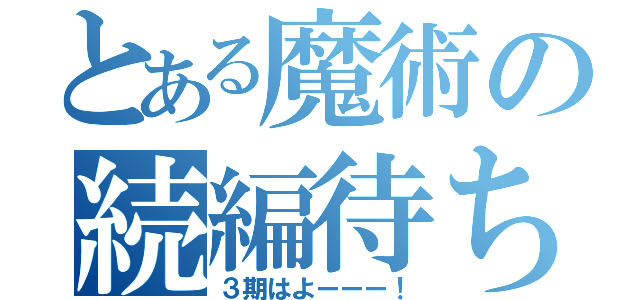 とある魔術の
続編待ち
３期はよーーー！